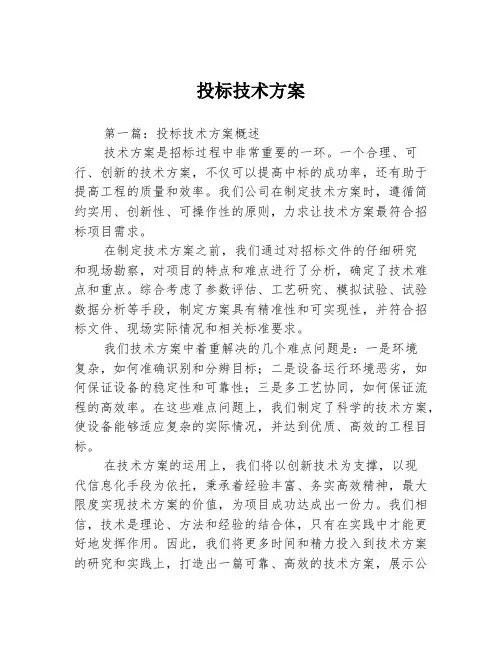 投标技术方案

第一篇：投标技术方案概述

技术方案是招标过程中非常重要的一环。一个合理、可行、创新的技术方案，不仅可以提高中标的成功率，还有助于提高工程的质量和效率。我们公司在制定技术方案时，遵循简约实用、创新性、可操作性的原则，力求让技术方案最符合招标项目需求。

在制定技术方案之前，我们通过对招标文件的仔细研究和现场勘察，对项目的特点和难点进行了分析，确定了技术难点和重点。综合考虑了参数评估、工艺研究、模拟试验、试验数据分析等手段，制定方案具有精准性和可实现性，并符合招标文件、现场实际情况和相关标准要求。

我们技术方案中着重解决的几个难点问题是：一是环境复杂，如何准确识别和分辨目标；二是设备运行环境恶劣，如何保证设备的稳定性和可靠性；三是多工艺协同，如何保证流程的高效率。在这些难点问题上，我们制定了科学的技术方案，使设备能够适应复杂的实际情况，并达到优质、高效的工程目标。

在技术方案的运用上，我们将以创新技术为支撑，以现代信息化手段为依托，秉承着经验丰富、务实高效精神，最大限度实现技术方案的价值，为项目成功达成出一份力。我们相信，技术是理论、方法和经验的结合体，只有在实践中才能更好地发挥作用。因此，我们将更多时间和精力投入到技术方案的研究和实践上，打造出一篇可靠、高效的技术方案，展示公